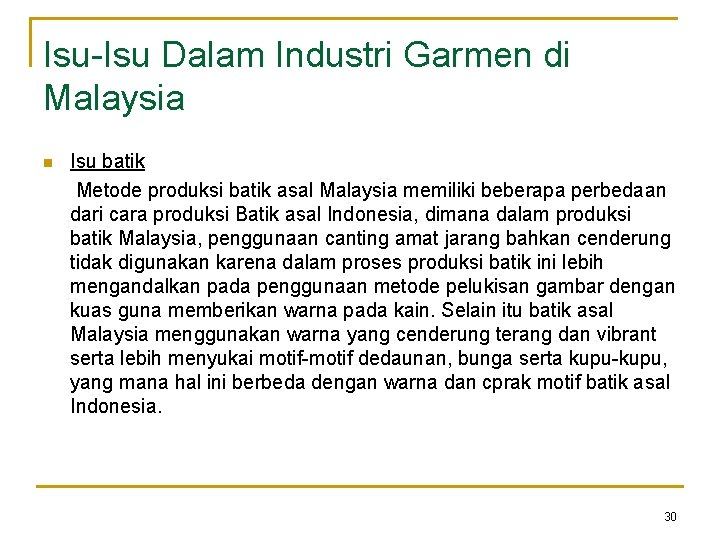 Isu-Isu Dalam Industri Garmen di Malaysia

Isu batik

Metode produksi batik asal Malaysia memiliki beberapa perbedaan dari cara produksi Batik asal Indonesia, dimana dalam produksi batik Malaysia, penggunaan canting amat jarang bahkan cenderung tidak digunakan karena dalam proses produksi batik ini lebih mengandalkan pada penggunaan metode pelukisan gambar dengan kuas guna memberikan warna pada kain. Selain itu batik asal Malaysia menggunakan warna yang cenderung terang dan vibrant serta lebih menyukai motif-motif dedaunan, bunga serta kupu-kupu, yang mana hal ini berbeda dengan warna dan cprak motif batik asal Indonesia.

30